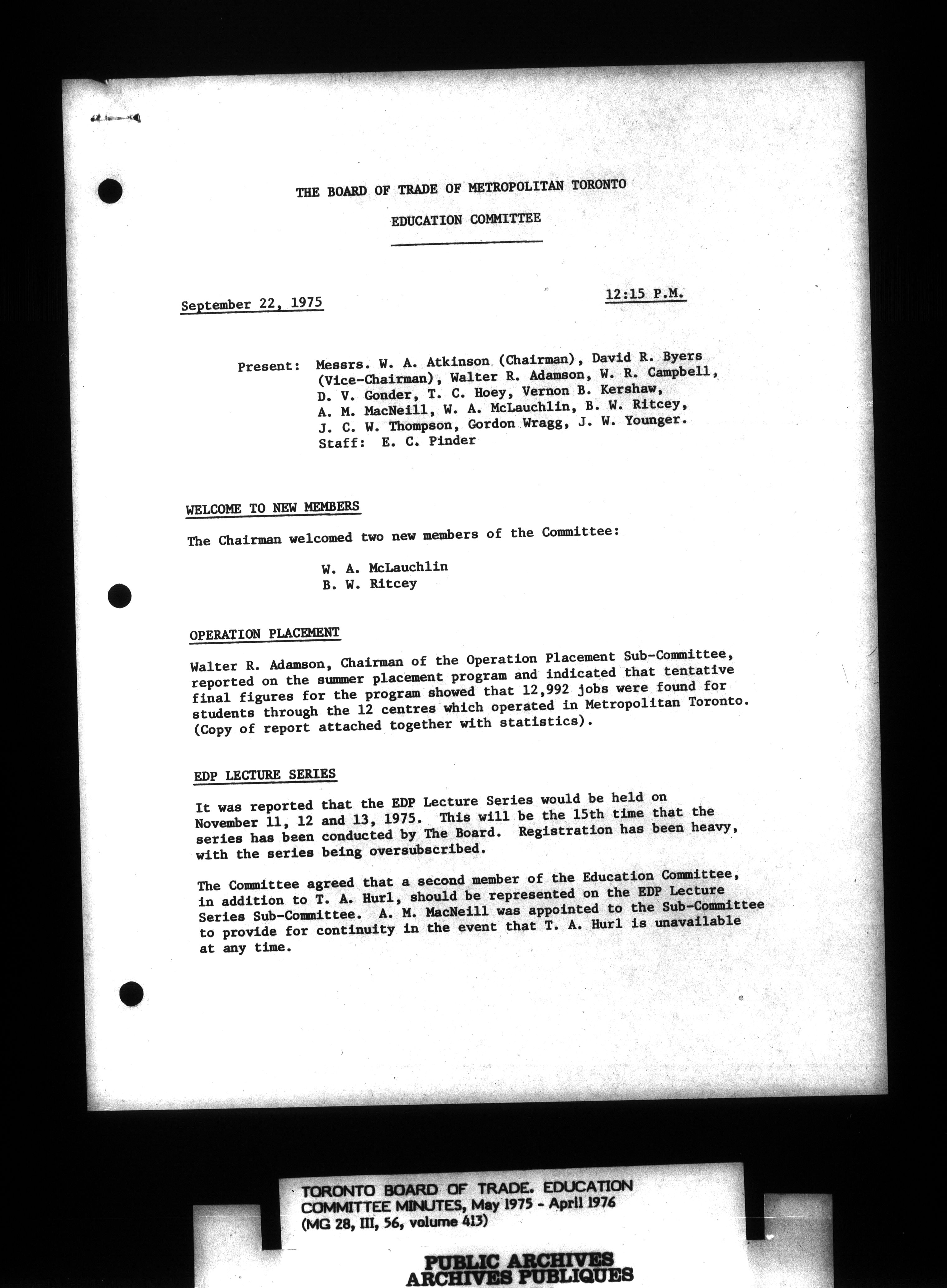 THE BOARD OF TRADE OF METROPOLITAN TORONTO

EDUCATION COMMITTEE

September 22, 1975

12:15 P.M.

Present: Messrs. W. A. Atkinson (Chairman), David R. Byers (Vice-Chairman), Walter R. Adamson, W. R. Campbell, D. V. Gonder, T. C. Hoey, Vernon B. Kershaw, A. M. MacNeill, W. A. McLauchlin, B. W. Ritcey, J. C. W. Thompson, Gordon Wragg, J. W. Younger.
Staff: E. C. Pinder

WELCOME TO NEW MEMBERS

The Chairman welcomed two new members of the Committee:

W. A. McLauchlin
B. W. Ritcey

OPERATION PLACEMENT

Walter R. Adamson, Chairman of the Operation Placement Sub-Committee, reported on the summer placement program and indicated that tentative final figures for the program showed that 12,992 jobs were found for students through the 12 centres which operated in Metropolitan Toronto. (Copy of report attached together with statistics).

EDP LECTURE SERIES

It was reported that the EDP Lecture Series would be held on November 11, 12 and 13, 1975. This will be the 15th time that the series has been conducted by The Board. Registration has been heavy, with the series being oversubscribed.

The Committee agreed that a second member of the Education Committee, in addition to T. A. Hurl, should be represented on the EDP Lecture Series Sub-Committee. A. M. MacNeill was appointed to the Sub-Committee to provide for continuity in the event that T. A. Hurl is unavailable at any time.

TORONTO BOARD OF TRADE. EDUCATION COMMITTEE MINUTES, May 1975 - April 1976 (MG 28, III, 56, volume 413)

PUBLIC ARCHIVES
ARCHIVES PUBLIQUES